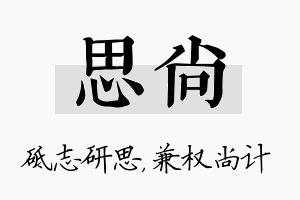 思尚

砥志研思，兼权尚计